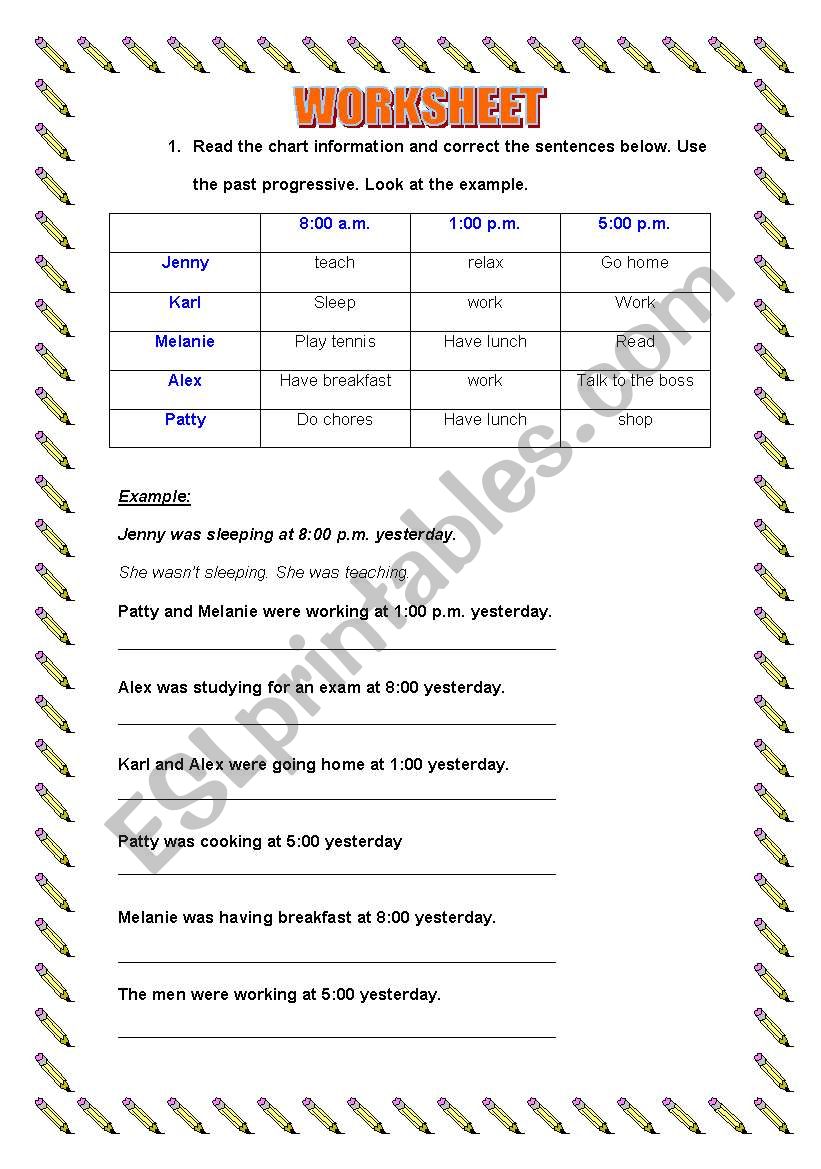 WORKSHEET

1. Read the chart information and correct the sentences below. Use the past progressive. Look at the example.

| | 8:00 a.m. | 1:00 p.m. | 5:00 p.m. |
|---|---|---|---|
| Jenny | teach | relax | Go home |
| Karl | Sleep | work | Work |
| Melanie | Play tennis | Have lunch | Read |
| Alex | Have breakfast | work | Talk to the boss |
| Patty | Do chores | Have lunch | shop |

Example:

Jenny was sleeping at 8:00 p.m. yesterday.

She wasn't sleeping. She was teaching.

Patty and Melanie were working at 1:00 p.m. yesterday.

Alex was studying for an exam at 8:00 yesterday.

Karl and Alex were going home at 1:00 yesterday.

Patty was cooking at 5:00 yesterday

Melanie was having breakfast at 8:00 yesterday.

The men were working at 5:00 yesterday.

ESLprintables.com